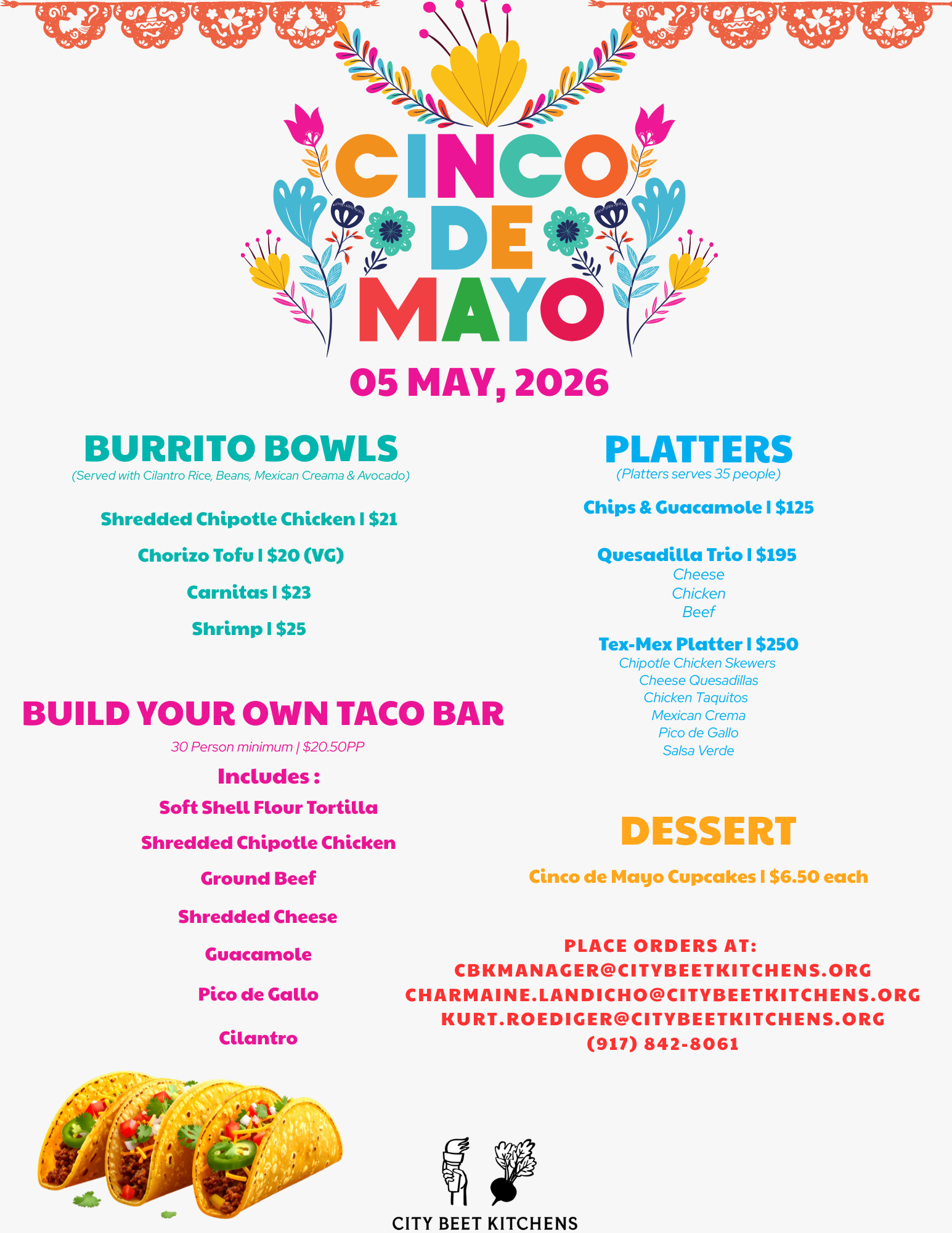 CINCO DE MAYO

05 MAY, 2026

BURRITO BOWLS
(Served with Cilantro Rice, Beans, Mexican Creama & Avocado)

Shredded Chipotle Chicken | $21

Chorizo Tofu | $20 (VG)

Carnitas | $23

Shrimp | $25

BUILD YOUR OWN TACO BAR
30 Person minimum | $20.50PP

Includes :

Soft Shell Flour Tortilla

Shredded Chipotle Chicken

Ground Beef

Shredded Cheese

Guacamole

Pico de Gallo

Cilantro

PLATTERS
(Platters serves 35 people)

Chips & Guacamole | $125

Quesadilla Trio | $195
Cheese
Chicken
Beef

Tex-Mex Platter | $250
Chipotle Chicken Skewers
Cheese Quesadillas
Chicken Taquitos
Mexican Crema
Pico de Gallo
Salsa Verde

DESSERT

Cinco de Mayo Cupcakes | $6.50 each

PLACE ORDERS AT:
CBKMANAGER@CITYBEETKITCHENS.ORG
CHARMAINE.LANDICHO@CITYBEETKITCHENS.ORG
KURT.ROEDIGER@CITYBEETKITCHENS.ORG
(917) 842-8061

CITY BEET KITCHENS